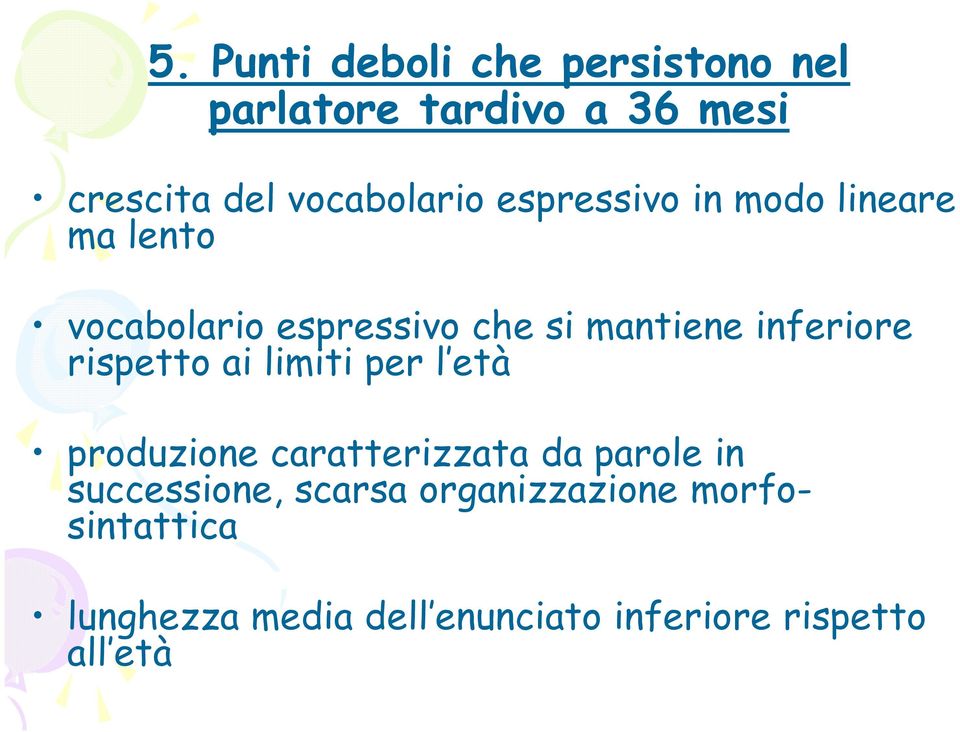 5. Punti deboli che persistono nel parlatore tardivo a 36 mesi

• crescita del vocabolario espressivo in modo lineare ma lento

• vocabolario espressivo che si mantiene inferiore rispetto ai limiti per l'età

• produzione caratterizzata da parole in successione, scarsa organizzazione morfo-sintattica

• lunghezza media dell'enunciato inferiore rispetto all'età